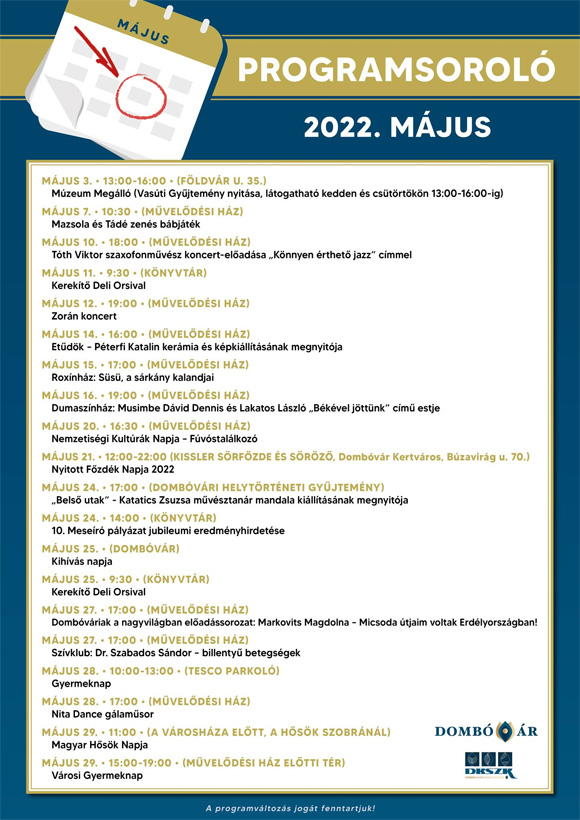 MÁJUS

PROGRAMSOROLÓ

2022. MÁJUS

MÁJUS 3. • 13:00-16:00 • (FÖLDVÁR U. 35.)
Múzeum Megálló (Vasúti Gyűjtemény nyitása, látogatható kedden és csütörtökön 13:00-16:00-ig)

MÁJUS 7. • 10:30 • (MŰVELŐDÉSI HÁZ)
Mazsola és Tádé zenés bábjáték

MÁJUS 10. • 18:00 • (MŰVELŐDÉSI HÁZ)
Tóth Viktor szaxofonművész koncert-előadása „Könnyen érthető jazz" címmel

MÁJUS 11. • 9:30 • (KÖNYVTÁR)
Kerekítő Deli Orsival

MÁJUS 12. • 19:00 • (MŰVELŐDÉSI HÁZ)
Zorán koncert

MÁJUS 14. • 16:00 • (MŰVELŐDÉSI HÁZ)
Etűdök - Péterfi Katalin kerámia és képkiállításának megnyitója

MÁJUS 15. • 17:00 • (MŰVELŐDÉSI HÁZ)
Roxínház: Süsü, a sárkány kalandjai

MÁJUS 16. • 19:00 • (MŰVELŐDÉSI HÁZ)
Dumaszínház: Musimbe Dávid Dennis és Lakatos László „Békével jöttünk" című estje

MÁJUS 20. • 16:30 • (MŰVELŐDÉSI HÁZ)
Nemzetiségi Kultúrák Napja - Fúvóstalálkozó

MÁJUS 21. • 12:00-22:00 (KISSLER SÖRFŐZDE ÉS SÖRÖZŐ, Dombóvár Kertváros, Búzavirág u. 70.)
Nyitott Főzdék Napja 2022

MÁJUS 24. • 17:00 • (DOMBÓVÁRI HELYTÖRTÉNETI GYŰJTEMÉNY)
„Belső utak" - Katatics Zsuzsa művésztanár mandala kiállításának megnyitója

MÁJUS 24. • 14:00 • (KÖNYVTÁR)
10. Meseíró pályázat jubileumi eredményhirdetése

MÁJUS 25. • (DOMBÓVÁR)
Kihívás napja

MÁJUS 25. • 9:30 • (KÖNYVTÁR)
Kerekítő Deli Orsival

MÁJUS 27. • 17:00 • (MŰVELŐDÉSI HÁZ)
Dombóváriak a nagyvilágban előadássorozat: Markovits Magdolna - Micsoda útjaim voltak Erdélyországban!

MÁJUS 27. • 17:00 • (MŰVELŐDÉSI HÁZ)
Szívklub: Dr. Szabados Sándor - billentyű betegségek

MÁJUS 28. • 10:00-13:00 • (TESCO PARKOLÓ)
Gyermeknap

MÁJUS 28. • 17:00 • (MŰVELŐDÉSI HÁZ)
Nita Dance gálaműsor

MÁJUS 29. • 11:00 • (A VÁROSHÁZA ELŐTT, A HŐSÖK SZOBRÁNÁL)
Magyar Hősök Napja

MÁJUS 29. • 15:00-19:00 • (MŰVELŐDÉSI HÁZ ELŐTTI TÉR)
Városi Gyermeknap

DOMBÓVÁR

DKSZK

A programváltozás jogát fenntartjuk!